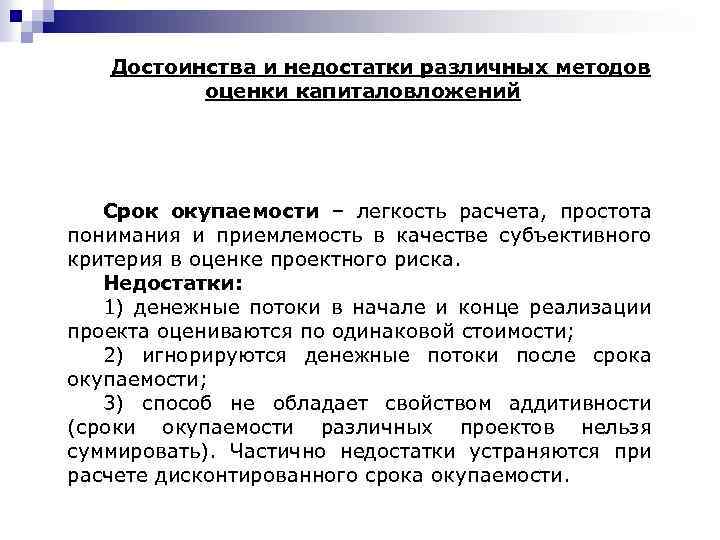 Достоинства и недостатки различных методов оценки капиталовложений

Срок окупаемости – легкость расчета, простота понимания и приемлемость в качестве субъективного критерия в оценке проектного риска.

Недостатки:

1) денежные потоки в начале и конце реализации проекта оцениваются по одинаковой стоимости;

2) игнорируются денежные потоки после срока окупаемости;

3) способ не обладает свойством аддитивности (сроки окупаемости различных проектов нельзя суммировать). Частично недостатки устраняются при расчете дисконтированного срока окупаемости.